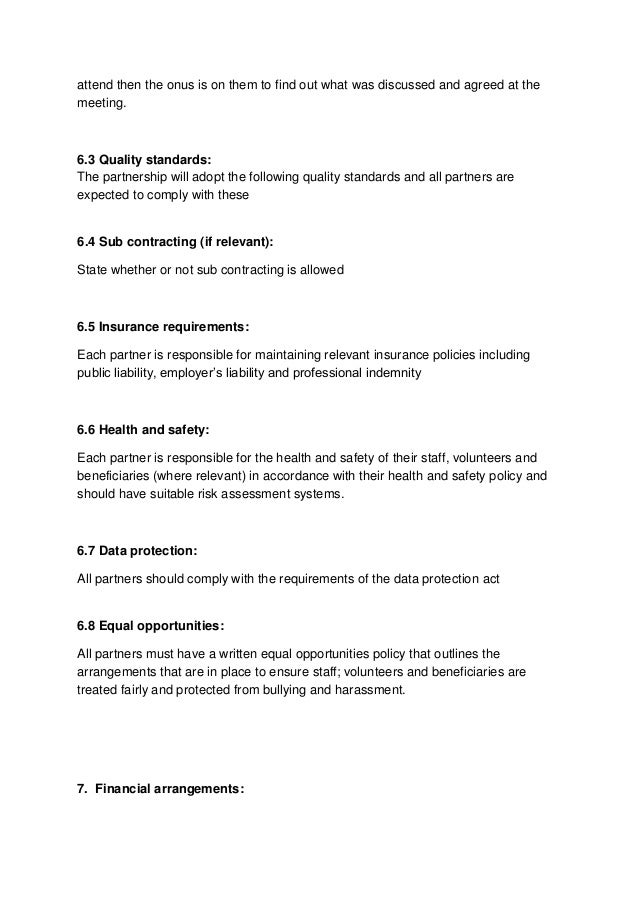 attend then the onus is on them to find out what was discussed and agreed at the meeting.

6.3 Quality standards:
The partnership will adopt the following quality standards and all partners are expected to comply with these

6.4 Sub contracting (if relevant):

State whether or not sub contracting is allowed

6.5 Insurance requirements:

Each partner is responsible for maintaining relevant insurance policies including public liability, employer's liability and professional indemnity

6.6 Health and safety:

Each partner is responsible for the health and safety of their staff, volunteers and beneficiaries (where relevant) in accordance with their health and safety policy and should have suitable risk assessment systems.

6.7 Data protection:

All partners should comply with the requirements of the data protection act

6.8 Equal opportunities:

All partners must have a written equal opportunities policy that outlines the arrangements that are in place to ensure staff; volunteers and beneficiaries are treated fairly and protected from bullying and harassment.

7. Financial arrangements: